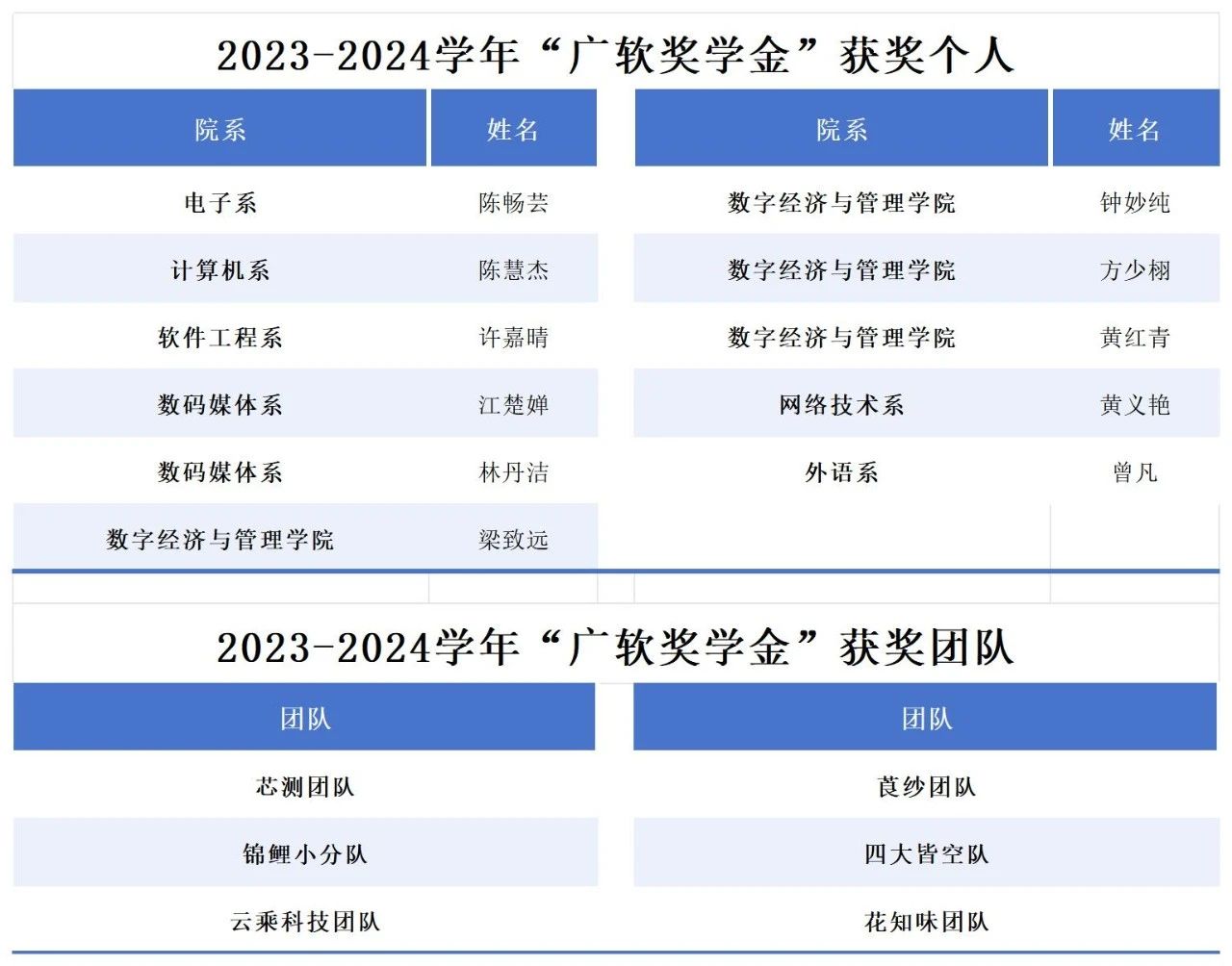 2023-2024学年“广软奖学金”获奖个人

| 院系 | 姓名 |
|---|---|
| 电子系 | 陈畅芸 |
| 计算机系 | 陈慧杰 |
| 软件工程系 | 许嘉晴 |
| 数码媒体系 | 江楚婵 |
| 数码媒体系 | 林丹洁 |
| 数字经济与管理学院 | 梁致远 |

| 院系 | 姓名 |
|---|---|
| 数字经济与管理学院 | 钟妙纯 |
| 数字经济与管理学院 | 方少栩 |
| 数字经济与管理学院 | 黄红青 |
| 网络技术系 | 黄义艳 |
| 外语系 | 曾凡 |

2023-2024学年“广软奖学金”获奖团队

| 团队 |
|---|
| 芯测团队 |
| 锦鲤小分队 |
| 云乘科技团队 |

| 团队 |
|---|
| 莨纱团队 |
| 四大皆空队 |
| 花知味团队 |